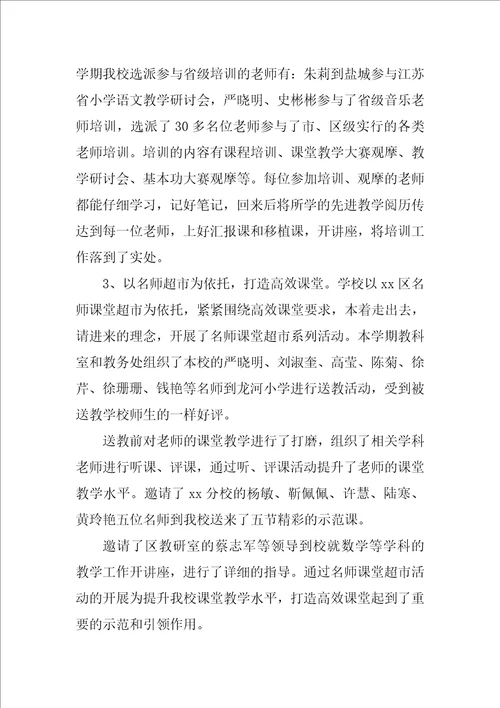 学期我校选派参与省级培训的老师有：朱莉到盐城参与江苏省小学语文教学研讨会，严晓明、史彬彬参与了省级音乐老师培训，选派了30多名位老师参与了市、区级实行的各类老师培训。培训的内容有课程培训、课堂教学大赛观摩、教学研讨会、基本功大赛观摩等。每位参加培训、观摩的老师都能仔细学习，记好笔记，回来后将所学的先进教学阅历传达到每一位老师，上好汇报课和移植课，开讲座，将培训工作落到了实处。

3、以名师超市为依托，打造高效课堂。学校以xx区名师课堂超市为依托，紧紧围绕高效课堂要求，本着走出去，请进来的理念，开展了名师课堂超市系列活动。本学期教科室和教务处组织了本校的严晓明、刘淑奎、高莹、陈菊、徐芹、徐珊珊、钱艳等名师到龙河小学进行送教活动，受到被送教学校师生的一样好评。

送教前对老师的课堂教学进行了打磨，组织了相关学科老师进行听课、评课，通过听、评课活动提升了老师的课堂教学水平。邀请了xx分校的杨敏、靳佩佩、许慧、陆寒、黄玲艳五位名师到我校送来了五节精彩的示范课。

邀请了区教研室的蔡志军等领导到校就数学等学科的教学工作开讲座，进行了详细的指导。通过名师课堂超市活动的开展为提升我校课堂教学水平，打造高效课堂起到了重要的示范和引领作用。